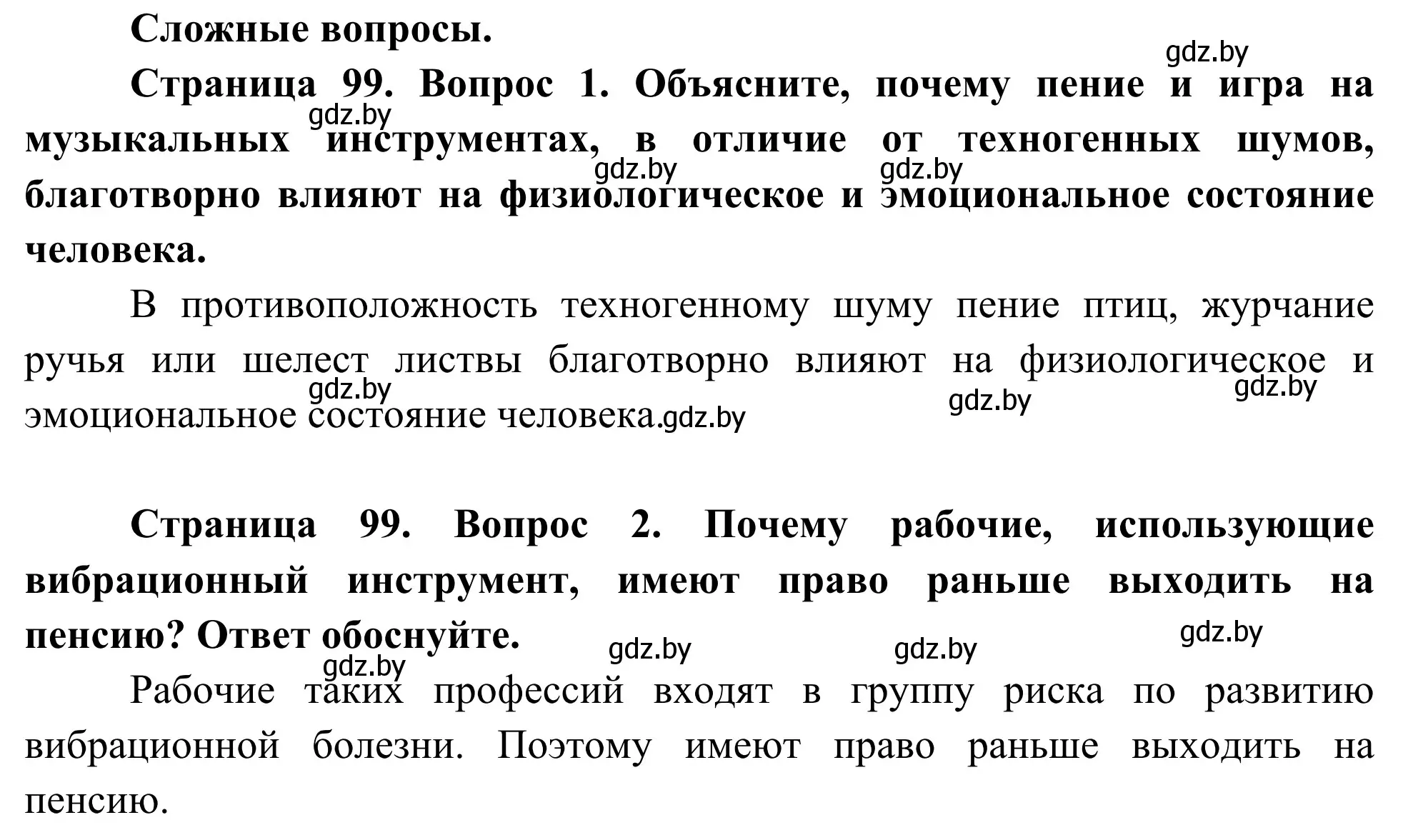 Сложные вопросы.

gdz.by

Страница 99. Вопрос 1. Объясните, почему пение и игра на музыкальных инструментах, в отличие от техногенных шумов, благотворно влияют на физиологическое и эмоциональное состояние человека.

gdz.by gdz.by gdz.by

В противоположность техногенному шуму пение птиц, журчание ручья или шелест листвы благотворно влияют на физиологическое и эмоциональное состояние человека.gdz.by

gdz.by gdz.by gdz.by

Страница 99. Вопрос 2. Почему рабочие, использующие вибрационный инструмент, имеют право раньше выходить на пенсию? Ответ обоснуйте.

gdz.by gdz.by gdz.by gdz.by

Рабочие таких профессий входят в группу риска по развитию вибрационной болезни. Поэтому имеют право раньше выходить на пенсию.